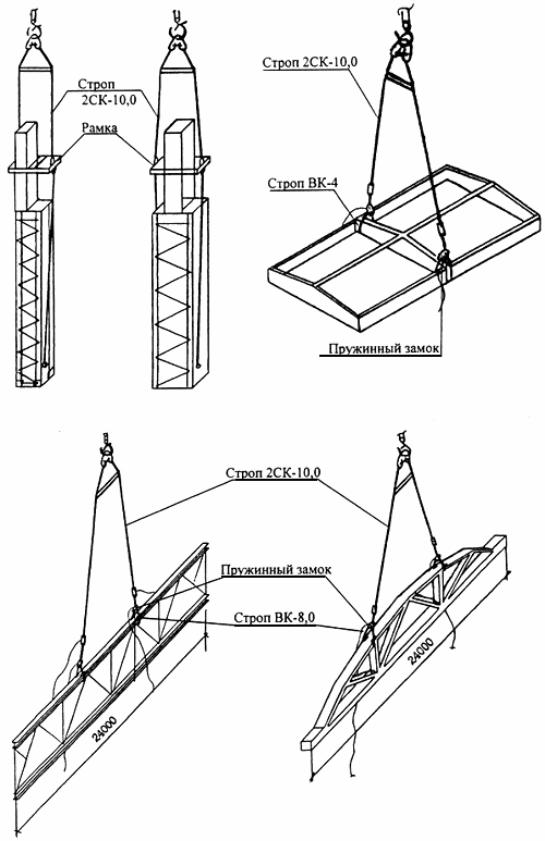 Строп 2СК-10,0

Рамка

Строп 2СК-10,0

Строп ВК-4

Пружинный замок

Строп 2СК-10,0

Пружинный замок

Строп ВК-8,0

24000

24000